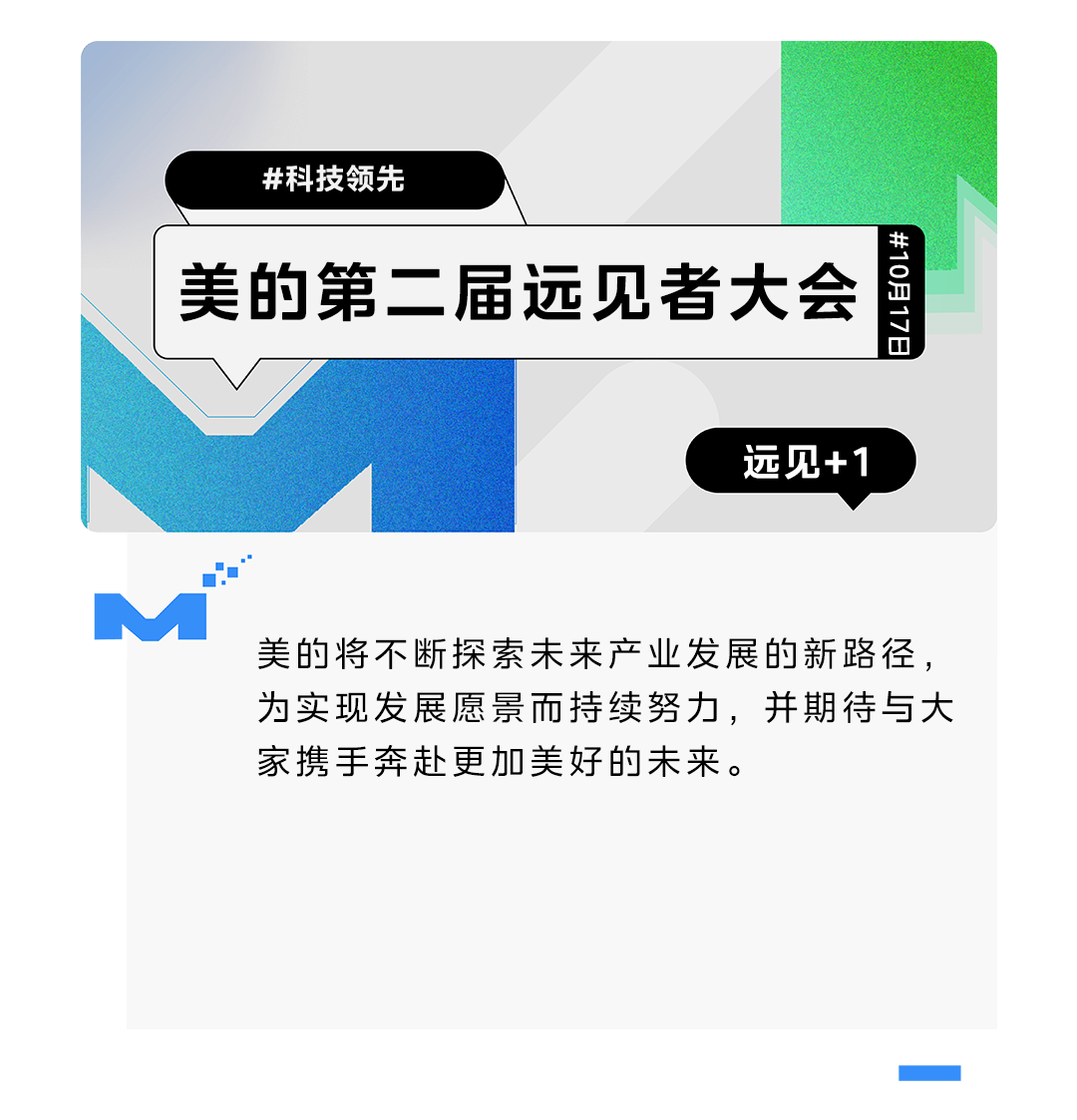 #科技领先

美的第二届远见者大会

#10月17日

远见+1

美的将不断探索未来产业发展的新路径，为实现发展愿景而持续努力，并期待与大家携手奔赴更加美好的未来。